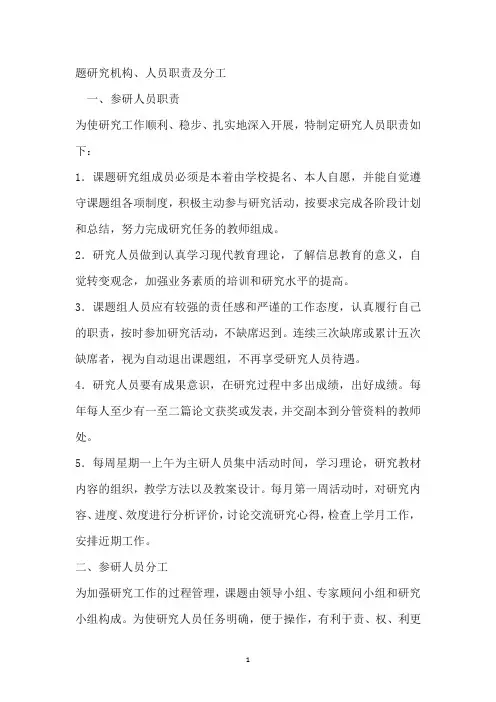 题研究机构、人员职责及分工

一、参研人员职责

为使研究工作顺利、稳步、扎实地深入开展，特制定研究人员职责如下：

1．课题研究组成员必须是本着由学校提名、本人自愿，并能自觉遵守课题组各项制度，积极主动参与研究活动，按要求完成各阶段计划和总结，努力完成研究任务的教师组成。

2．研究人员做到认真学习现代教育理论，了解信息教育的意义，自觉转变观念，加强业务素质的培训和研究水平的提高。

3．课题组人员应有较强的责任感和严谨的工作态度，认真履行自己的职责，按时参加研究活动，不缺席迟到。连续三次缺席或累计五次缺席者，视为自动退出课题组，不再享受研究人员待遇。

4．研究人员要有成果意识，在研究过程中多出成绩，出好成绩。每年每人至少有一至二篇论文获奖或发表，并交副本到分管资料的教师处。

5．每周星期一上午为主研人员集中活动时间，学习理论，研究教材内容的组织，教学方法以及教案设计。每月第一周活动时，对研究内容、进度、效度进行分析评价，讨论交流研究心得，检查上学月工作，安排近期工作。

二、参研人员分工

为加强研究工作的过程管理，课题由领导小组、专家顾问小组和研究小组构成。为使研究人员任务明确，便于操作，有利于责、权、利更

1